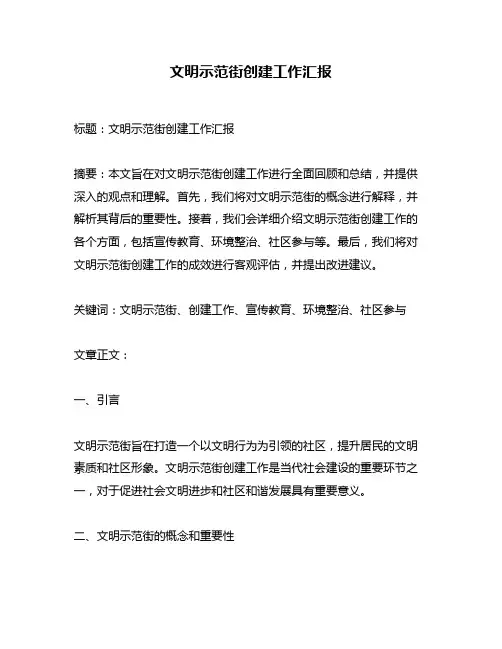 文明示范街创建工作汇报

标题：文明示范街创建工作汇报

摘要：本文旨在对文明示范街创建工作进行全面回顾和总结，并提供深入的观点和理解。首先，我们将对文明示范街的概念进行解释，并解析其背后的重要性。接着，我们会详细介绍文明示范街创建工作的各个方面，包括宣传教育、环境整治、社区参与等。最后，我们将对文明示范街创建工作的成效进行客观评估，并提出改进建议。

关键词：文明示范街、创建工作、宣传教育、环境整治、社区参与

文章正文：

一、引言

文明示范街旨在打造一个以文明行为为引领的社区，提升居民的文明素质和社区形象。文明示范街创建工作是当代社会建设的重要环节之一，对于促进社会文明进步和社区和谐发展具有重要意义。

二、文明示范街的概念和重要性